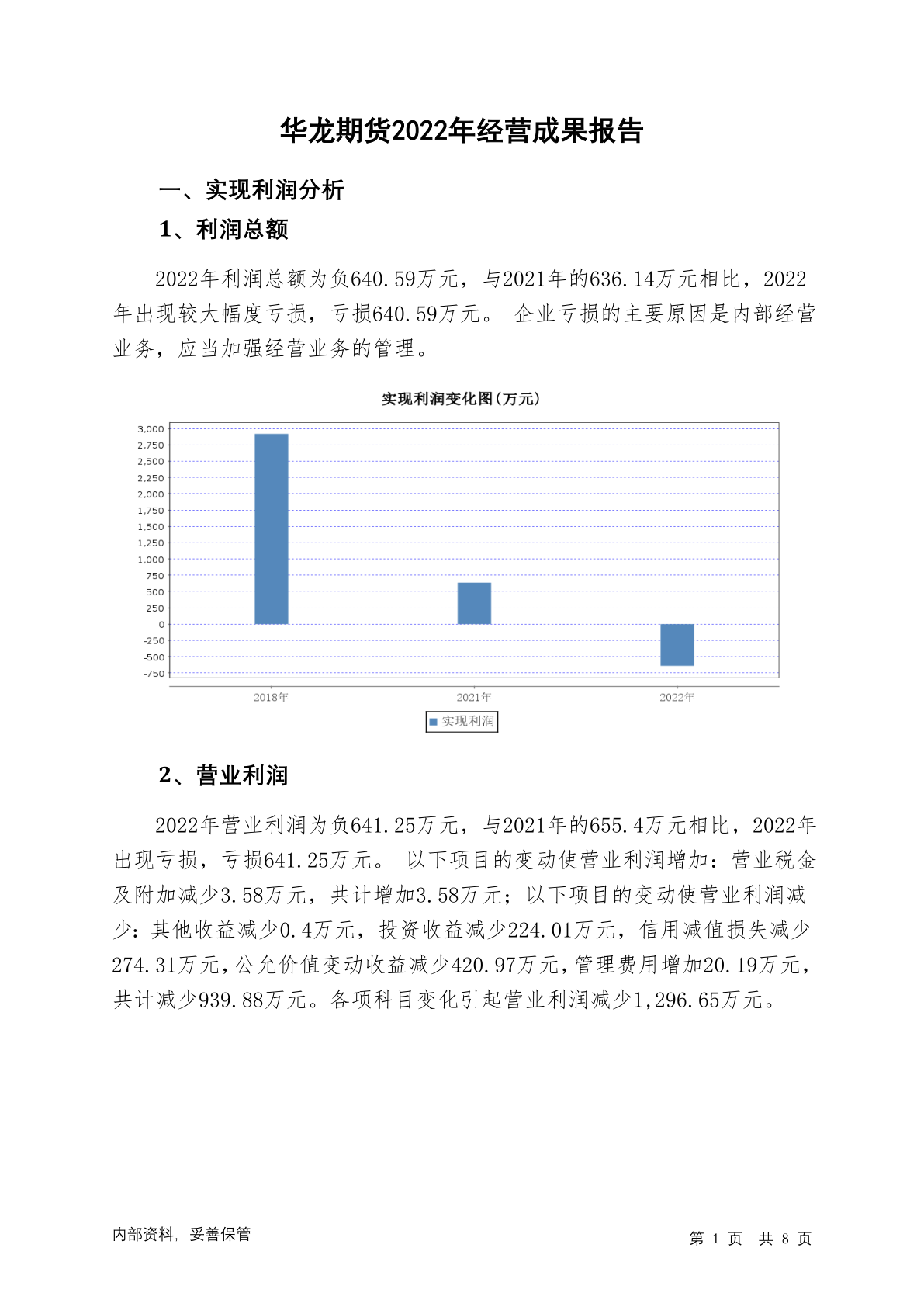 华龙期货2022年经营成果报告

一、实现利润分析

1、利润总额

2022年利润总额为负640.59万元，与2021年的636.14万元相比，2022年出现较大幅度亏损，亏损640.59万元。 企业亏损的主要原因是内部经营业务，应当加强经营业务的管理。

实现利润变化图(万元)

3,000
2,750
2,500
2,250
2,000
1,750
1,500
1,250
1,000
750
500
250
0
-250
-500
-750

2018年
2021年
2022年

实现利润

2、营业利润

2022年营业利润为负641.25万元，与2021年的655.4万元相比，2022年出现亏损，亏损641.25万元。 以下项目的变动使营业利润增加：营业税金及附加减少3.58万元，共计增加3.58万元；以下项目的变动使营业利润减少：其他收益减少0.4万元，投资收益减少224.01万元，信用减值损失减少274.31万元，公允价值变动收益减少420.97万元，管理费用增加20.19万元，共计减少939.88万元。各项科目变化引起营业利润减少1,296.65万元。

内部资料，妥善保管

第 1 页 共 8 页